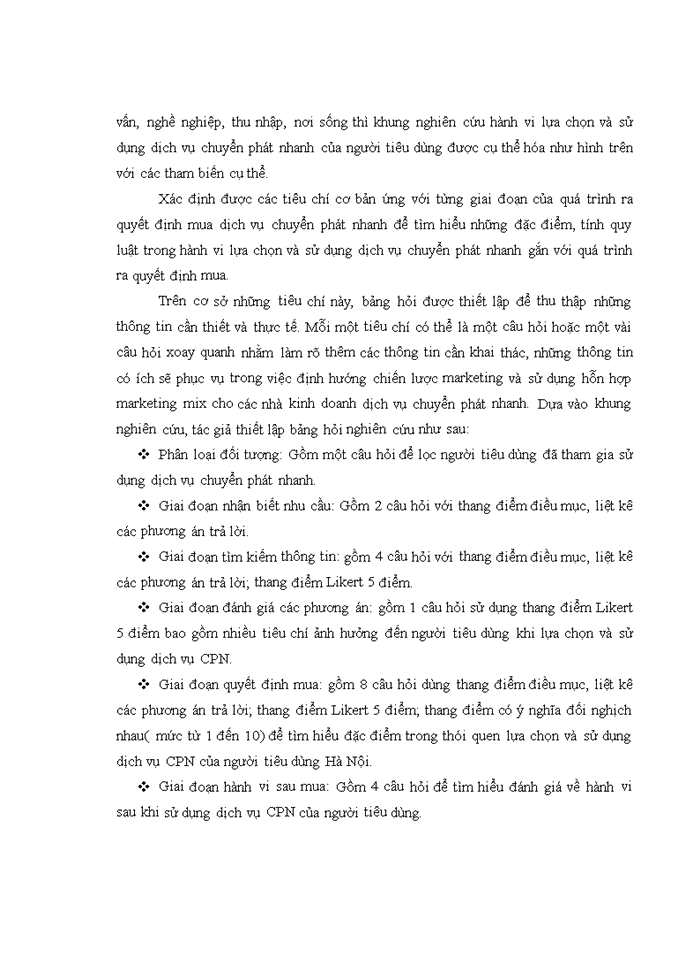 vấn, nghề nghiệp, thu nhập, nơi sống thì khung nghiên cứu hành vi lựa chọn và sử dụng dịch vụ chuyển phát nhanh của người tiêu dùng được cụ thể hóa như hình trên với các tham biến cụ thể.

Xác định được các tiêu chí cơ bản ứng với từng giai đoạn của quá trình ra quyết định mua dịch vụ chuyển phát nhanh để tìm hiểu những đặc điểm, tính quy luật trong hành vi lựa chọn và sử dụng dịch vụ chuyển phát nhanh gắn với quá trình ra quyết định mua.

Trên cơ sở những tiêu chí này, bảng hỏi được thiết lập để thu thập những thông tin cần thiết và thực tế. Mỗi một tiêu chí có thể là một câu hỏi hoặc một vài câu hỏi xoay quanh nhằm làm rõ thêm các thông tin cần khai thác, những thông tin có ích sẽ phục vụ trong việc định hướng chiến lược marketing và sử dụng hỗn hợp marketing mix cho các nhà kinh doanh dịch vụ chuyển phát nhanh. Dựa vào khung nghiên cứu, tác giả thiết lập bảng hỏi nghiên cứu như sau:

❖ Phân loại đối tượng: Gồm một câu hỏi để lọc người tiêu dùng đã tham gia sử dụng dịch vụ chuyển phát nhanh.

❖ Giai đoạn nhận biết nhu cầu: Gồm 2 câu hỏi với thang điểm điều mục, liệt kê các phương án trả lời.

❖ Giai đoạn tìm kiếm thông tin: gồm 4 câu hỏi với thang điểm điều mục, liệt kê các phương án trả lời; thang điểm Likert 5 điểm.

❖ Giai đoạn đánh giá các phương án: gồm 1 câu hỏi sử dụng thang điểm Likert 5 điểm bao gồm nhiều tiêu chí ảnh hưởng đến người tiêu dùng khi lựa chọn và sử dụng dịch vụ CPN.

❖ Giai đoạn quyết định mua: gồm 8 câu hỏi dùng thang điểm điều mục, liệt kê các phương án trả lời; thang điểm Likert 5 điểm; thang điểm có ý nghĩa đối nghịch nhau( mức từ 1 đến 10) để tìm hiểu đặc điểm trong thói quen lựa chọn và sử dụng dịch vụ CPN của người tiêu dùng Hà Nội.

❖ Giai đoạn hành vi sau mua: Gồm 4 câu hỏi để tìm hiểu đánh giá về hành vi sau khi sử dụng dịch vụ CPN của người tiêu dùng.